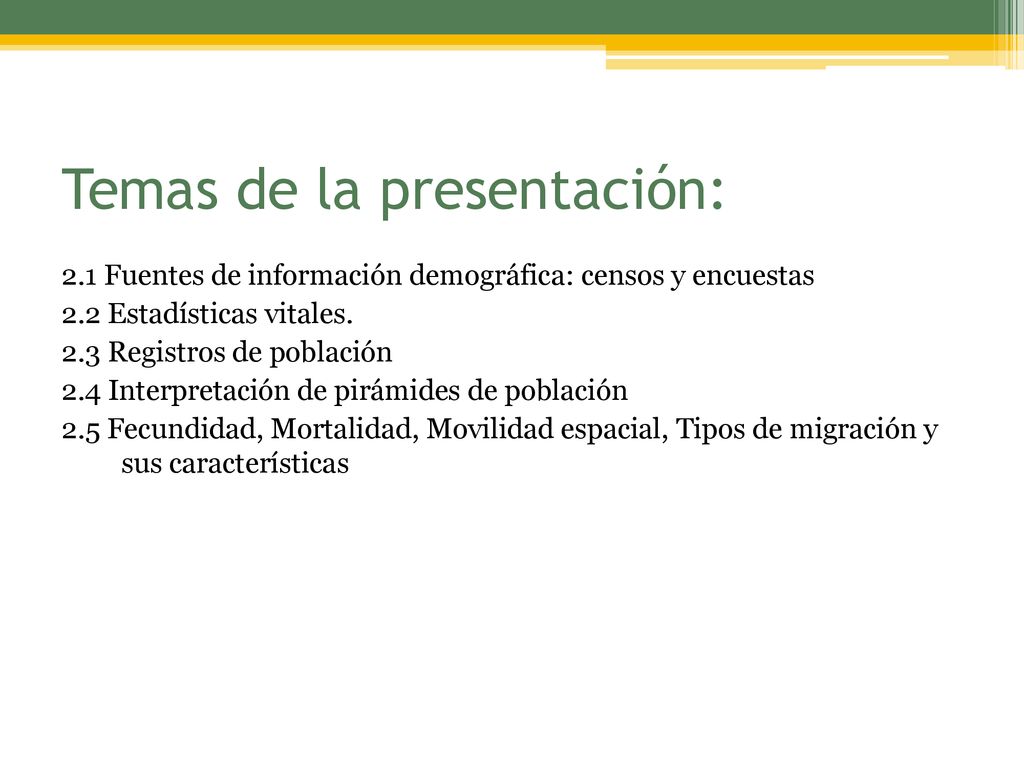 Temas de la presentación:

2.1 Fuentes de información demográfica: censos y encuestas
2.2 Estadísticas vitales.
2.3 Registros de población
2.4 Interpretación de pirámides de población
2.5 Fecundidad, Mortalidad, Movilidad espacial, Tipos de migración y sus características